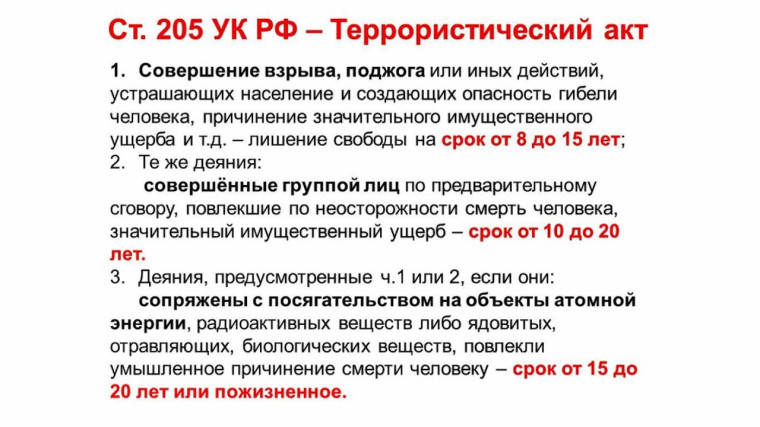 Ст. 205 УК РФ – Террористический акт

1. Совершение взрыва, поджога или иных действий, устрашающих население и создающих опасность гибели человека, причинение значительного имущественного ущерба и т.д. – лишение свободы на срок от 8 до 15 лет;

2. Те же деяния:

совершённые группой лиц по предварительному сговору, повлекшие по неосторожности смерть человека, значительный имущественный ущерб – срок от 10 до 20 лет.

3. Деяния, предусмотренные ч.1 или 2, если они:

сопряжены с посягательством на объекты атомной энергии, радиоактивных веществ либо ядовитых, отравляющих, биологических веществ, повлекли умышленное причинение смерти человеку – срок от 15 до 20 лет или пожизненное.